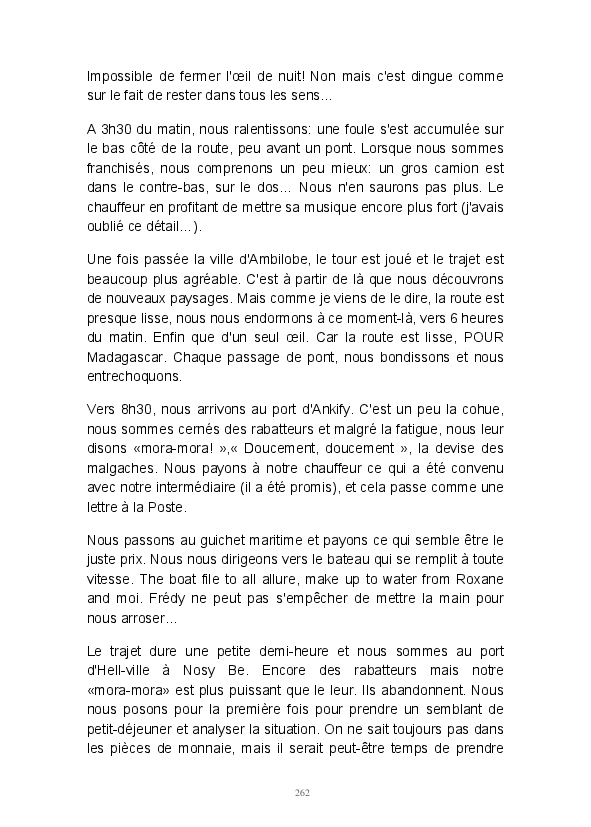 Impossible de fermer l'œil de nuit! Non mais c'est dingue comme sur le fait de rester dans tous les sens...

A 3h30 du matin, nous ralentissons: une foule s'est accumulée sur le bas côté de la route, peu avant un pont. Lorsque nous sommes franchisés, nous comprenons un peu mieux: un gros camion est dans le contre-bas, sur le dos... Nous n'en saurons pas plus. Le chauffeur en profitant de mettre sa musique encore plus fort (j'avais oublié ce détail...).

Une fois passée la ville d'Ambilobe, le tour est joué et le trajet est beaucoup plus agréable. C'est à partir de là que nous découvrons de nouveaux paysages. Mais comme je viens de le dire, la route est presque lisse, nous nous endormons à ce moment-là, vers 6 heures du matin. Enfin que d'un seul œil. Car la route est lisse, POUR Madagascar. Chaque passage de pont, nous bondissons et nous entrechoquons.

Vers 8h30, nous arrivons au port d'Ankify. C'est un peu la cohue, nous sommes cernés des rabatteurs et malgré la fatigue, nous leur disons «mora-mora! »,« Doucement, doucement », la devise des malgaches. Nous payons à notre chauffeur ce qui a été convenu avec notre intermédiaire (il a été promis), et cela passe comme une lettre à la Poste.

Nous passons au guichet maritime et payons ce qui semble être le juste prix. Nous nous dirigeons vers le bateau qui se remplit à toute vitesse. The boat file to all allure, make up to water from Roxane and moi. Frédy ne peut pas s'empêcher de mettre la main pour nous arroser...

Le trajet dure une petite demi-heure et nous sommes au port d'Hell-ville à Nosy Be. Encore des rabatteurs mais notre «mora-mora» est plus puissant que le leur. Ils abandonnent. Nous nous posons pour la première fois pour prendre un semblant de petit-déjeuner et analyser la situation. On ne sait toujours pas dans les pièces de monnaie, mais il serait peut-être temps de prendre

262